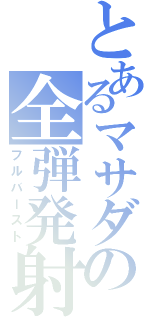 とあるマサダの
全弾発射
フルバースト